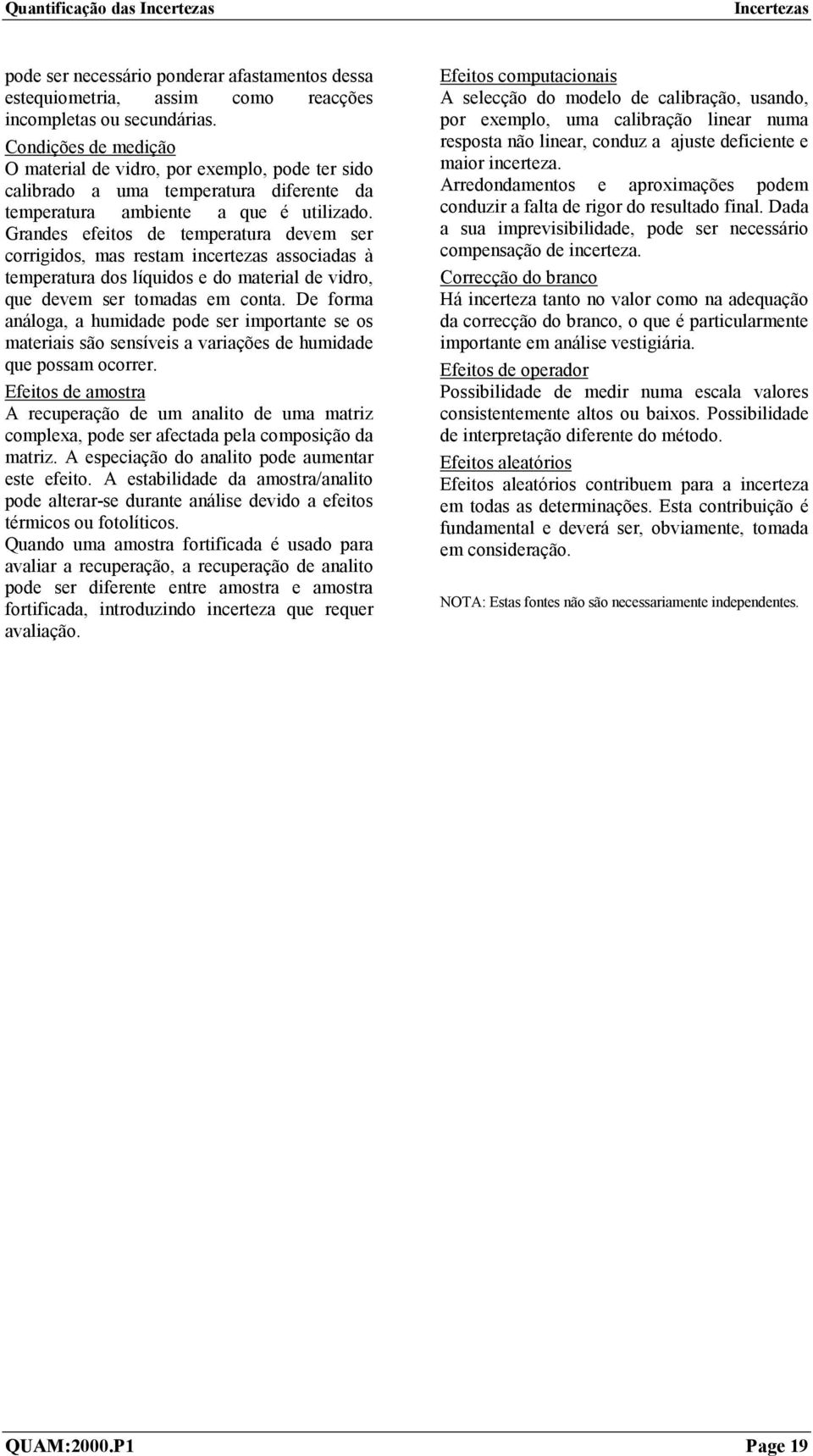 Quantificação das Incertezas

Incertezas

pode ser necessário ponderar afastamentos dessa estequiometria, assim como reacções incompletas ou secundárias.

Condições de medição
O material de vidro, por exemplo, pode ter sido calibrado a uma temperatura diferente da temperatura ambiente a que é utilizado. Grandes efeitos de temperatura devem ser corrigidos, mas restam incertezas associadas à temperatura dos líquidos e do material de vidro, que devem ser tomadas em conta. De forma análoga, a humidade pode ser importante se os materiais são sensíveis a variações de humidade que possam ocorrer.

Efeitos de amostra
A recuperação de um analito de uma matriz complexa, pode ser afectada pela composição da matriz. A especiação do analito pode aumentar este efeito. A estabilidade da amostra/analito pode alterar-se durante análise devido a efeitos térmicos ou fotolíticos.

Quando uma amostra fortificada é usado para avaliar a recuperação, a recuperação de analito pode ser diferente entre amostra e amostra fortificada, introduzindo incerteza que requer avaliação.

Efeitos computacionais
A selecção do modelo de calibração, usando, por exemplo, uma calibração linear numa resposta não linear, conduz a ajuste deficiente e maior incerteza.

Arredondamentos e aproximações podem conduzir a falta de rigor do resultado final. Dada a sua imprevisibilidade, pode ser necessário compensação de incerteza.

Correcção do branco
Há incerteza tanto no valor como na adequação da correcção do branco, o que é particularmente importante em análise vestigiária.

Efeitos de operador
Possibilidade de medir numa escala valores consistentemente altos ou baixos. Possibilidade de interpretação diferente do método.

Efeitos aleatórios
Efeitos aleatórios contribuem para a incerteza em todas as determinações. Esta contribuição é fundamental e deverá ser, obviamente, tomada em consideração.

NOTA: Estas fontes não são necessariamente independentes.

QUAM:2000.P1

Page 19